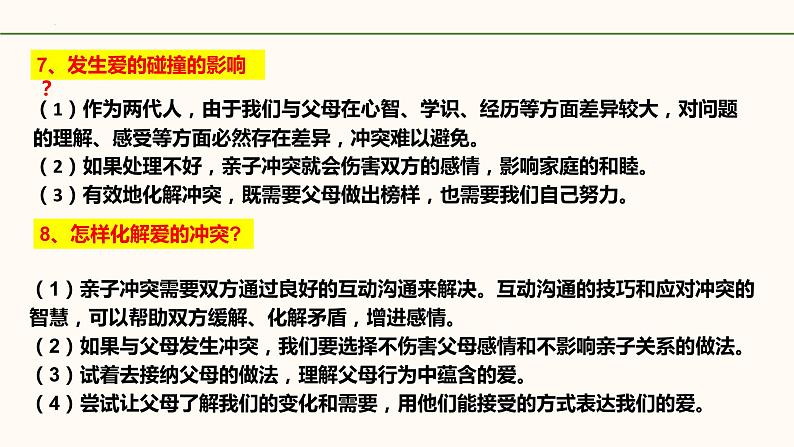 7、发生爱的碰撞的影响
？

（1）作为两代人，由于我们与父母在心智、学识、经历等方面差异较大，对问题的理解、感受等方面必然存在差异，冲突难以避免。
（2）如果处理不好，亲子冲突就会伤害双方的感情，影响家庭的和睦。
（3）有效地化解冲突，既需要父母做出榜样，也需要我们自己努力。

8、怎样化解爱的冲突？

（1）亲子冲突需要双方通过良好的互动沟通来解决。互动沟通的技巧和应对冲突的智慧，可以帮助双方缓解、化解矛盾，增进感情。
（2）如果与父母发生冲突，我们要选择不伤害父母感情和不影响亲子关系的做法。
（3）试着去接纳父母的做法，理解父母行为中蕴含的爱。
（4）尝试让父母了解我们的变化和需要，用他们能接受的方式表达我们的爱。